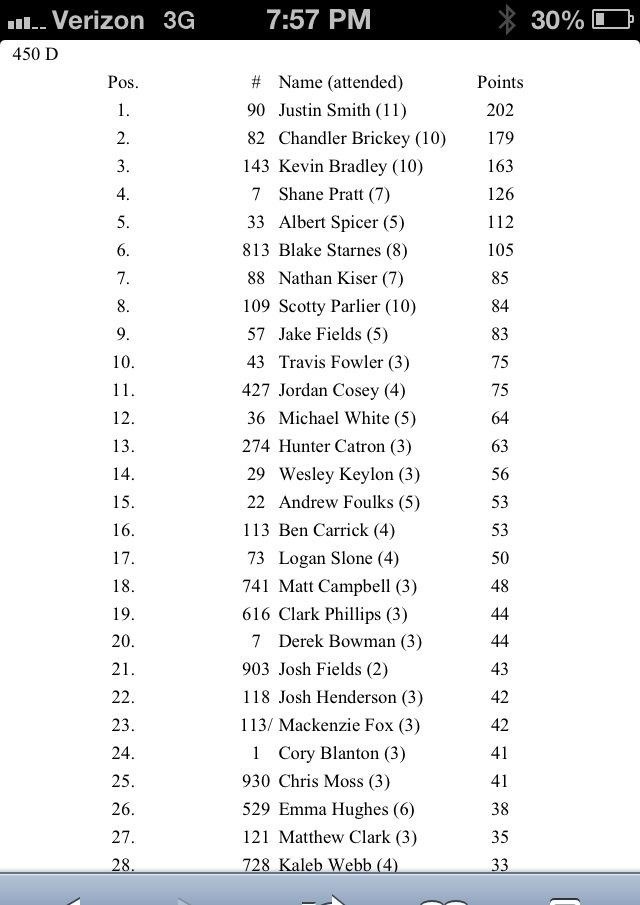 Verizon 3G 7:57 PM 30%

450 D

| Pos. | # | Name (attended) | Points |
|---|---|---|---|
| 1. | 90 | Justin Smith (11) | 202 |
| 2. | 82 | Chandler Brickey (10) | 179 |
| 3. | 143 | Kevin Bradley (10) | 163 |
| 4. | 7 | Shane Pratt (7) | 126 |
| 5. | 33 | Albert Spicer (5) | 112 |
| 6. | 813 | Blake Starnes (8) | 105 |
| 7. | 88 | Nathan Kiser (7) | 85 |
| 8. | 109 | Scotty Parlier (10) | 84 |
| 9. | 57 | Jake Fields (5) | 83 |
| 10. | 43 | Travis Fowler (3) | 75 |
| 11. | 427 | Jordan Cosey (4) | 75 |
| 12. | 36 | Michael White (5) | 64 |
| 13. | 274 | Hunter Catron (3) | 63 |
| 14. | 29 | Wesley Keylon (3) | 56 |
| 15. | 22 | Andrew Foulks (5) | 53 |
| 16. | 113 | Ben Carrick (4) | 53 |
| 17. | 73 | Logan Slone (4) | 50 |
| 18. | 741 | Matt Campbell (3) | 48 |
| 19. | 616 | Clark Phillips (3) | 44 |
| 20. | 7 | Derek Bowman (3) | 44 |
| 21. | 903 | Josh Fields (2) | 43 |
| 22. | 118 | Josh Henderson (3) | 42 |
| 23. | 113/ | Mackenzie Fox (3) | 42 |
| 24. | 1 | Cory Blanton (3) | 41 |
| 25. | 930 | Chris Moss (3) | 41 |
| 26. | 529 | Emma Hughes (6) | 38 |
| 27. | 121 | Matthew Clark (3) | 35 |
| 28. | 728 | Kaleb Webb (4) | 33 |